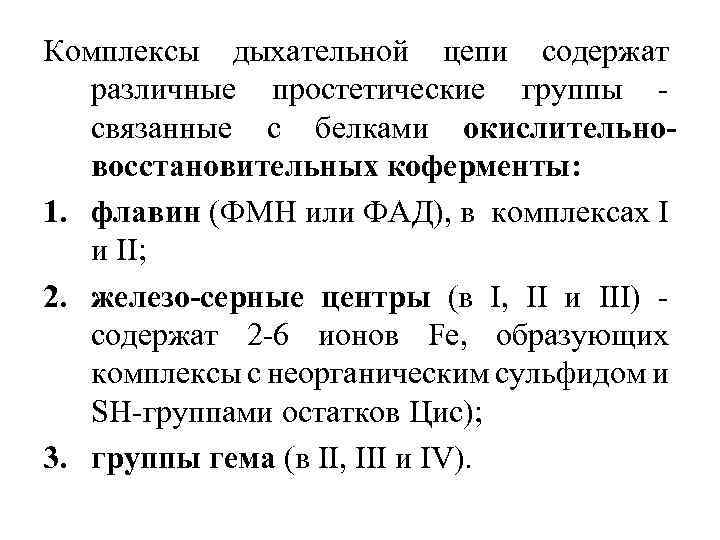 Комплексы дыхательной цепи содержат различные простетические группы - связанные с белками окислительно-восстановительных коферменты:

1. флавин (ФМН или ФАД), в комплексах I и II;

2. железо-серные центры (в I, II и III) - содержат 2-6 ионов Fe, образующих комплексы с неорганическим сульфидом и SH-группами остатков Цис);

3. группы гема (в II, III и IV).